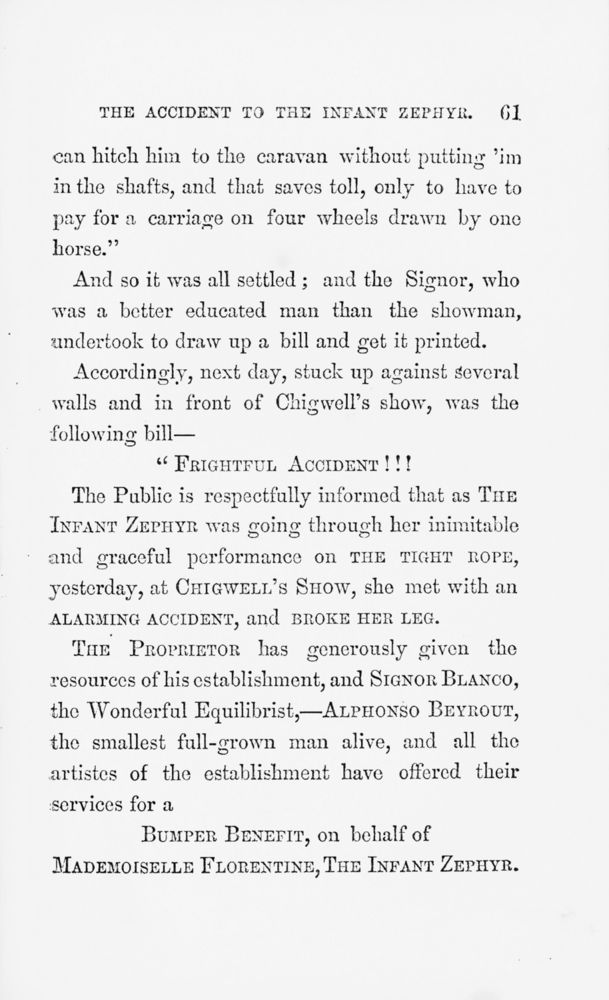 THE ACCIDENT TO THE INFANT ZEPHYR. 61

can hitch him to the caravan without putting 'im in the shafts, and that saves toll, only to have to pay for a carriage on four wheels drawn by one horse."

And so it was all settled; and the Signor, who was a better educated man than the showman, undertook to draw up a bill and get it printed.

Accordingly, next day, stuck up against several walls and in front of Chigwell's show, was the following bill—

"FRIGHTFUL ACCIDENT!!!

The Public is respectfully informed that as THE INFANT ZEPHYR was going through her inimitable and graceful performance on THE TIGHT ROPE, yesterday, at CHIGWELL'S SHOW, she met with an ALARMING ACCIDENT, and BROKE HER LEG.

THE PROPRIETOR has generously given the resources of his establishment, and SIGNOR BLANCO, the Wonderful Equilibrist,—ALPHONSO BEYROUT, the smallest full-grown man alive, and all the artistes of the establishment have offered their services for a

BUMPER BENEFIT, on behalf of MADEMOISELLE FLORENTINE, THE INFANT ZEPHYR.